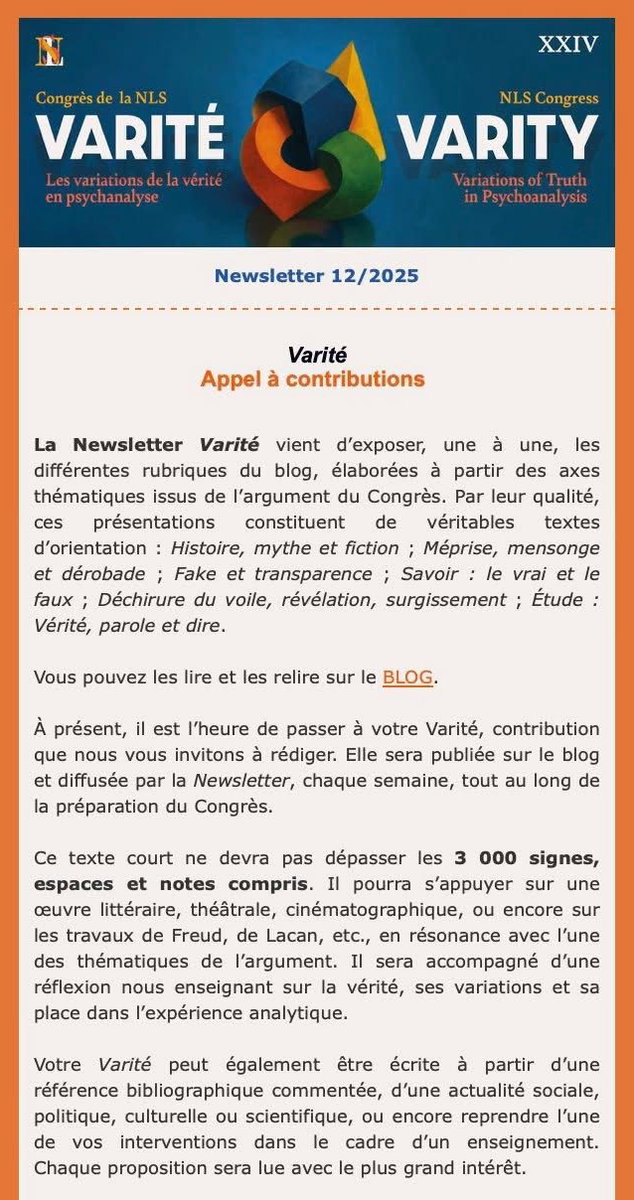 NLS

XXIV

Congrès de la NLS
VARITÉ
Les variations de la vérité en psychanalyse

NLS Congress
VARITY
Variations of Truth in Psychoanalysis

Newsletter 12/2025

Varité
Appel à contributions

La Newsletter Varité vient d'exposer, une à une, les différentes rubriques du blog, élaborées à partir des axes thématiques issus de l'argument du Congrès. Par leur qualité, ces présentations constituent de véritables textes d'orientation : Histoire, mythe et fiction ; Méprise, mensonge et dérobade ; Fake et transparence ; Savoir : le vrai et le faux ; Déchirure du voile, révélation, surgissement ; Étude : Vérité, parole et dire.

Vous pouvez les lire et les relire sur le BLOG.

À présent, il est l'heure de passer à votre Varité, contribution que nous vous invitons à rédiger. Elle sera publiée sur le blog et diffusée par la Newsletter, chaque semaine, tout au long de la préparation du Congrès.

Ce texte court ne devra pas dépasser les 3 000 signes, espaces et notes compris. Il pourra s'appuyer sur une œuvre littéraire, théâtrale, cinématographique, ou encore sur les travaux de Freud, de Lacan, etc., en résonance avec l'une des thématiques de l'argument. Il sera accompagné d'une réflexion nous enseignant sur la vérité, ses variations et sa place dans l'expérience analytique.

Votre Varité peut également être écrite à partir d'une référence bibliographique commentée, d'une actualité sociale, politique, culturelle ou scientifique, ou encore reprendre l'une de vos interventions dans le cadre d'un enseignement. Chaque proposition sera lue avec le plus grand intérêt.